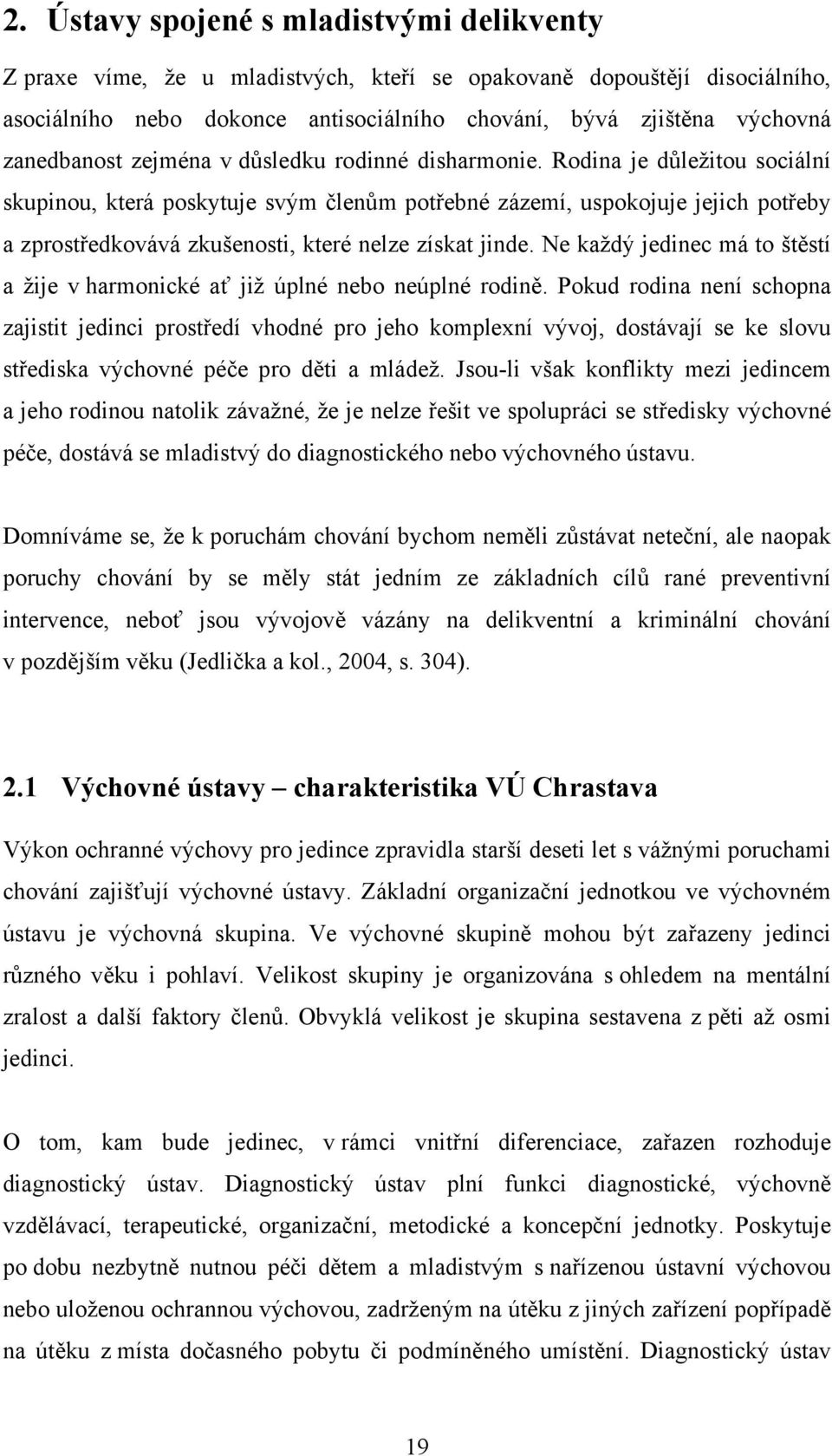 2. Ústavy spojené s mladistvými delikventy

Z praxe víme, že u mladistvých, kteří se opakovaně dopouštějí disociálního, asociálního nebo dokonce antisociálního chování, bývá zjištěna výchovná zanedbanost zejména v důsledku rodinné disharmonie. Rodina je důležitou sociální skupinou, která poskytuje svým členům potřebné zázemí, uspokojuje jejich potřeby a zprostředkovává zkušenosti, které nelze získat jinde. Ne každý jedinec má to štěstí a žije v harmonické ať již úplné nebo neúplné rodině. Pokud rodina není schopna zajistit jedinci prostředí vhodné pro jeho komplexní vývoj, dostávají se ke slovu střediska výchovné péče pro děti a mládež. Jsou-li však konflikty mezi jedincem a jeho rodinou natolik závažné, že je nelze řešit ve spolupráci se středisky výchovné péče, dostává se mladistvý do diagnostického nebo výchovného ústavu.

Domníváme se, že k poruchám chování bychom neměli zůstávat neteční, ale naopak poruchy chování by se měly stát jedním ze základních cílů rané preventivní intervence, neboť jsou vývojově vázány na delikventní a kriminální chování v pozdějším věku (Jedlička a kol., 2004, s. 304).

2.1 Výchovné ústavy – charakteristika VÚ Chrastava

Výkon ochranné výchovy pro jedince zpravidla starší deseti let s vážnými poruchami chování zajišťují výchovné ústavy. Základní organizační jednotkou ve výchovném ústavu je výchovná skupina. Ve výchovné skupině mohou být zařazeny jedinci různého věku i pohlaví. Velikost skupiny je organizována s ohledem na mentální zralost a další faktory členů. Obvyklá velikost je skupina sestavena z pěti až osmi jedinci.

O tom, kam bude jedinec, v rámci vnitřní diferenciace, zařazen rozhoduje diagnostický ústav. Diagnostický ústav plní funkci diagnostické, výchovně vzdělávací, terapeutické, organizační, metodické a koncepční jednotky. Poskytuje po dobu nezbytně nutnou péči dětem a mladistvým s nařízenou ústavní výchovou nebo uloženou ochrannou výchovou, zadrženým na útěku z jiných zařízení popřípadě na útěku z místa dočasného pobytu či podmíněného umístění. Diagnostický ústav

19